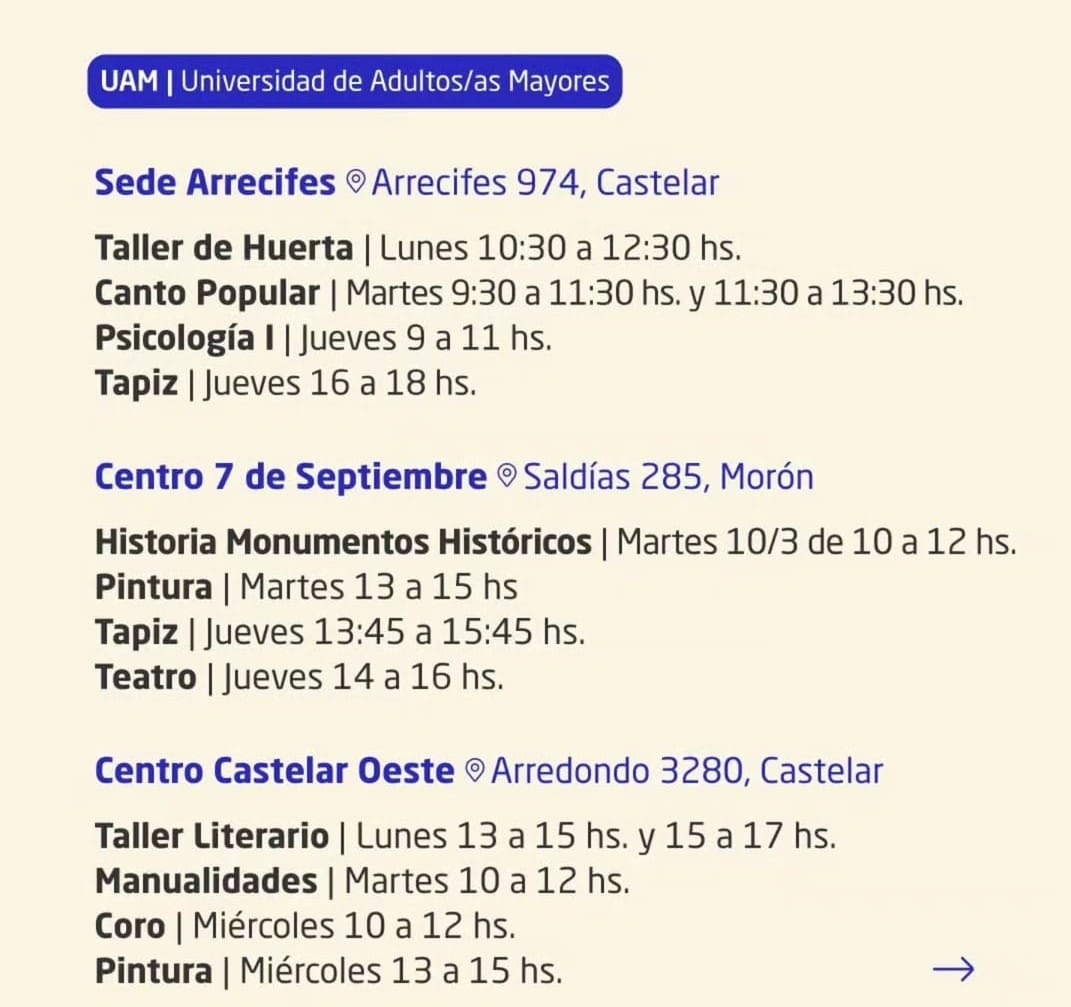 UAM | Universidad de Adultos/as Mayores

Sede Arrecifes Arrecifes 974, Castelar

Taller de Huerta | Lunes 10:30 a 12:30 hs.
Canto Popular | Martes 9:30 a 11:30 hs. y 11:30 a 13:30 hs.
Psicología I | Jueves 9 a 11 hs.
Tapiz | Jueves 16 a 18 hs.

Centro 7 de Septiembre Saldías 285, Morón

Historia Monumentos Históricos | Martes 10/3 de 10 a 12 hs.
Pintura | Martes 13 a 15 hs
Tapiz | Jueves 13:45 a 15:45 hs.
Teatro | Jueves 14 a 16 hs.

Centro Castelar Oeste Arredondo 3280, Castelar

Taller Literario | Lunes 13 a 15 hs. y 15 a 17 hs.
Manualidades | Martes 10 a 12 hs.
Coro | Miércoles 10 a 12 hs.
Pintura | Miércoles 13 a 15 hs.

→